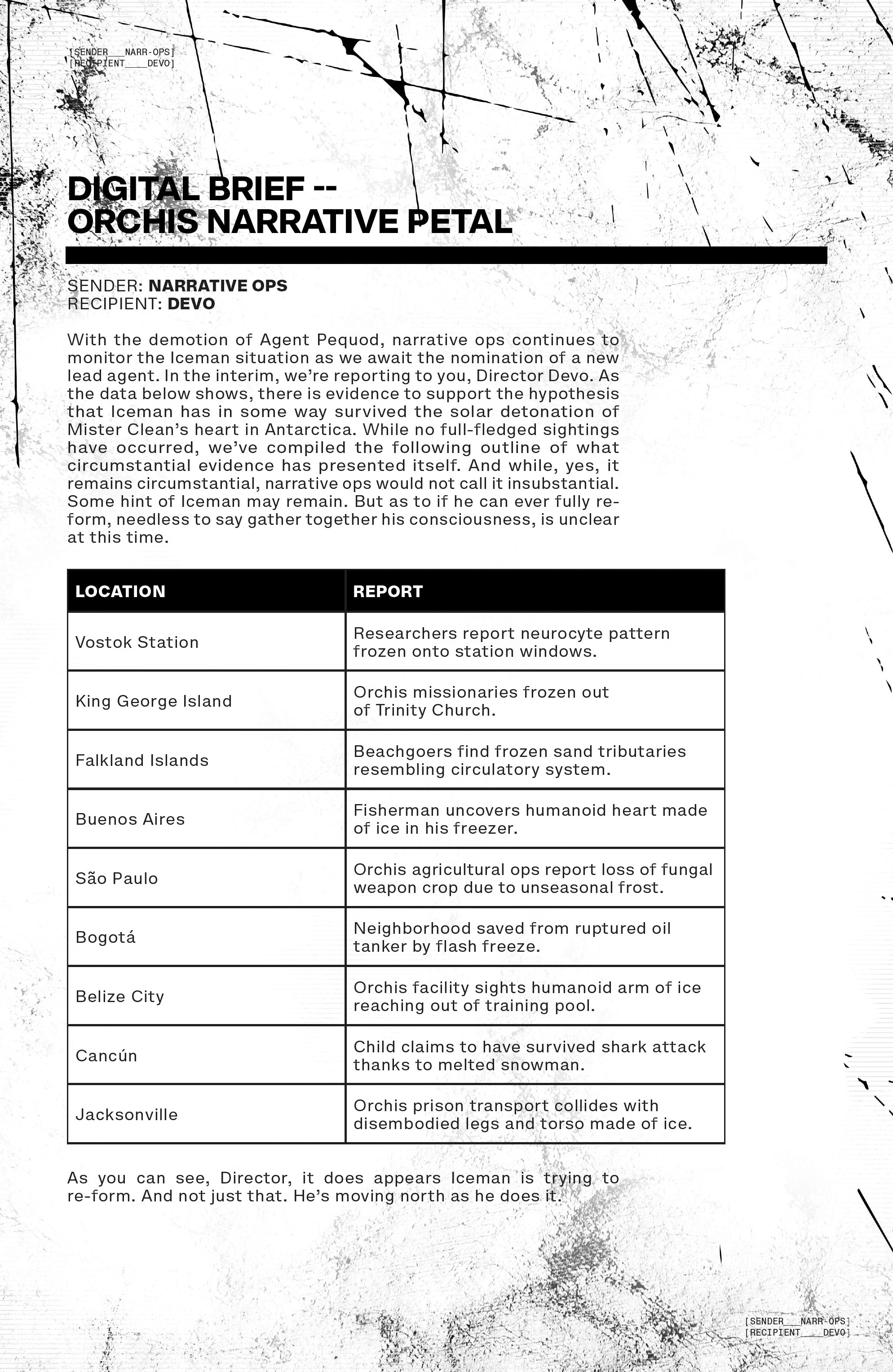 [SENDER___NARR-OPS]
[RECIPIENT____DEVO]

DIGITAL BRIEF --
ORCHIS NARRATIVE PETAL

SENDER: NARRATIVE OPS
RECIPIENT: DEVO

With the demotion of Agent Pequod, narrative ops continues to monitor the Iceman situation as we await the nomination of a new lead agent. In the interim, we're reporting to you, Director Devo. As the data below shows, there is evidence to support the hypothesis that Iceman has in some way survived the solar detonation of Mister Clean's heart in Antarctica. While no full-fledged sightings have occurred, we've compiled the following outline of what circumstantial evidence has presented itself. And while, yes, it remains circumstantial, narrative ops would not call it insubstantial. Some hint of Iceman may remain. But as to if he can ever fully re-form, needless to say gather together his consciousness, is unclear at this time.

| LOCATION | REPORT |
|---|---|
| Vostok Station | Researchers report neurocyte pattern frozen onto station windows. |
| King George Island | Orchis missionaries frozen out of Trinity Church. |
| Falkland Islands | Beachgoers find frozen sand tributaries resembling circulatory system. |
| Buenos Aires | Fisherman uncovers humanoid heart made of ice in his freezer. |
| São Paulo | Orchis agricultural ops report loss of fungal weapon crop due to unseasonal frost. |
| Bogotá | Neighborhood saved from ruptured oil tanker by flash freeze. |
| Belize City | Orchis facility sights humanoid arm of ice reaching out of training pool. |
| Cancún | Child claims to have survived shark attack thanks to melted snowman. |
| Jacksonville | Orchis prison transport collides with disembodied legs and torso made of ice. |

As you can see, Director, it does appears Iceman is trying to re-form. And not just that. He's moving north as he does it.

[SENDER___NARR-OPS]
[RECIPIENT____DEVO]